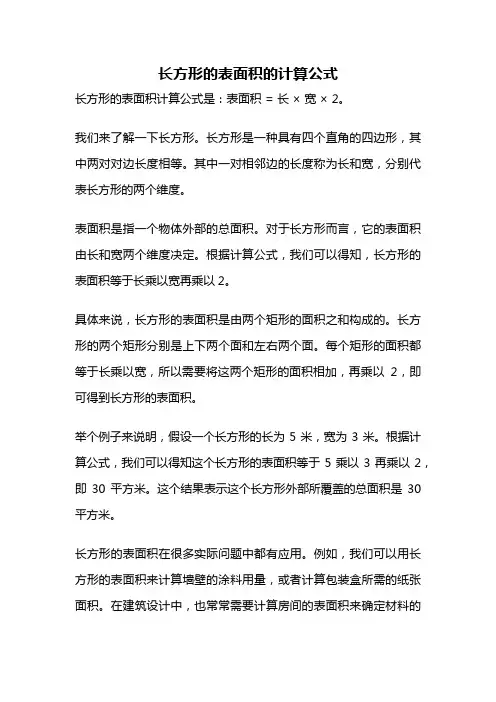 长方形的表面积的计算公式

长方形的表面积计算公式是：表面积 = 长 × 宽 × 2。

我们来了解一下长方形。长方形是一种具有四个直角的四边形，其中两对对边长度相等。其中一对相邻边的长度称为长和宽，分别代表长方形的两个维度。

表面积是指一个物体外部的总面积。对于长方形而言，它的表面积由长和宽两个维度决定。根据计算公式，我们可以得知，长方形的表面积等于长乘以宽再乘以 2。

具体来说，长方形的表面积是由两个矩形的面积之和构成的。长方形的两个矩形分别是上下两个面和左右两个面。每个矩形的面积都等于长乘以宽，所以需要将这两个矩形的面积相加，再乘以 2，即可得到长方形的表面积。

举个例子来说明，假设一个长方形的长为 5 米，宽为 3 米。根据计算公式，我们可以得知这个长方形的表面积等于 5 乘以 3 再乘以 2，即 30 平方米。这个结果表示这个长方形外部所覆盖的总面积是 30 平方米。

长方形的表面积在很多实际问题中都有应用。例如，我们可以用长方形的表面积来计算墙壁的涂料用量，或者计算包装盒所需的纸张面积。在建筑设计中，也常常需要计算房间的表面积来确定材料的